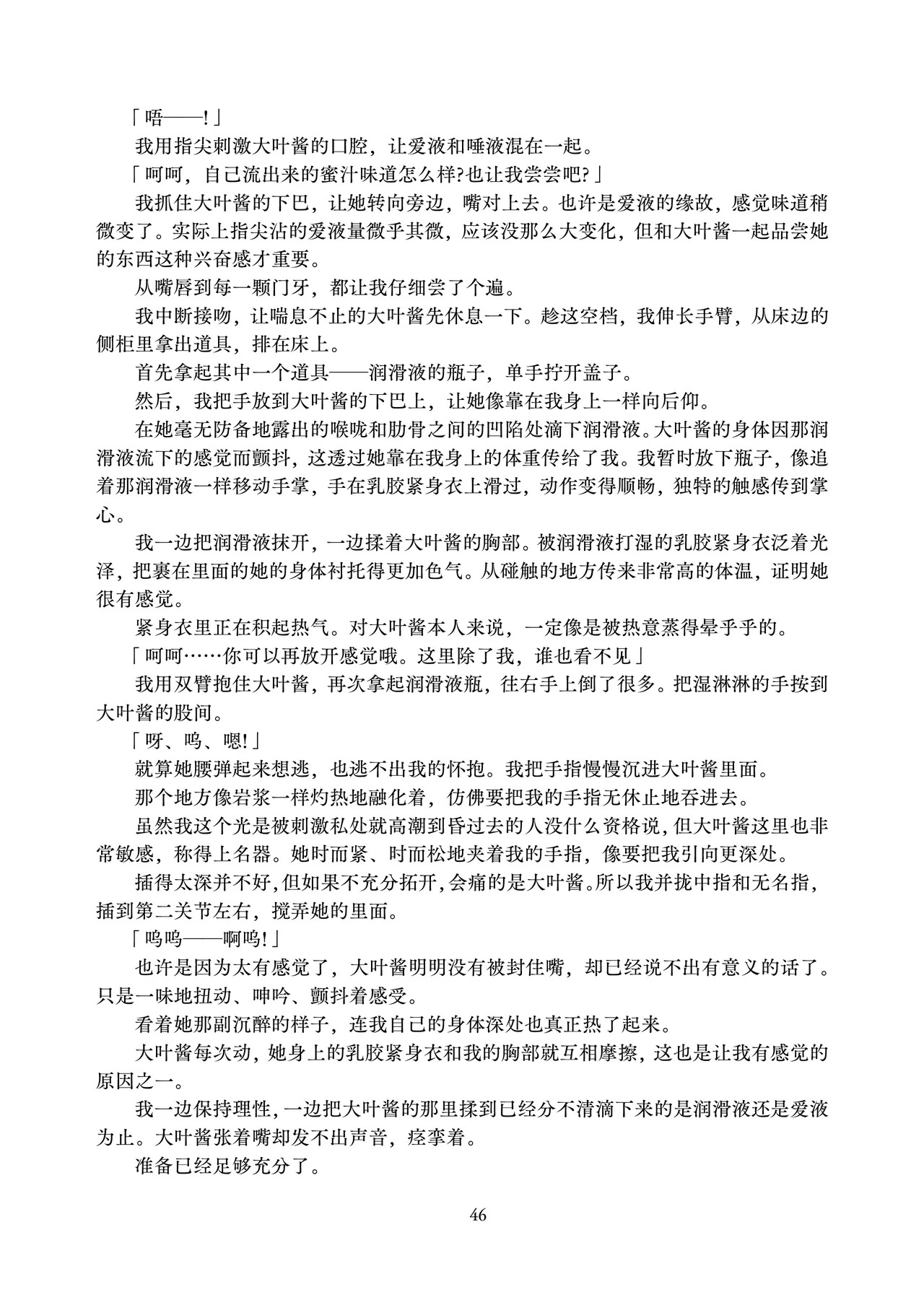 「唔——!」

我用指尖刺激大叶酱的口腔，让爱液和唾液混在一起。

「呵呵，自己流出来的蜜汁味道怎么样?也让我尝尝吧?」

我抓住大叶酱的下巴，让她转向旁边，嘴对上去。也许是爱液的缘故，感觉味道稍微变了。实际上指尖沾的爱液量微乎其微，应该没那么大变化，但和大叶酱一起品尝她的东西这种兴奋感才重要。

从嘴唇到每一颗门牙，都让我仔细尝了个遍。

我中断接吻，让喘息不止的大叶酱先休息一下。趁这空档，我伸长手臂，从床边的侧柜里拿出道具，排在床上。

首先拿起其中一个道具——润滑液的瓶子，单手拧开盖子。

然后，我把手放到大叶酱的下巴上，让她像靠在我身上一样向后仰。

在她毫无防备地露出的喉咙和肋骨之间的凹陷处滴下润滑液。大叶酱的身体因那润滑液流下的感觉而颤抖，这透过她靠在我身上的体重传给了我。我暂时放下瓶子，像追着那润滑液一样移动手掌，手在乳胶紧身衣上滑过，动作变得顺畅，独特的触感传到掌心。

我一边把润滑液抹开，一边揉着大叶酱的胸部。被润滑液打湿的乳胶紧身衣泛着光泽，把裹在里面的她的身体衬托得更加色气。从碰触的地方传来非常高的体温，证明她很有感觉。

紧身衣里正在积起热气。对大叶酱本人来说，一定像是被热意蒸得晕乎乎的。

「呵呵……你可以再放开感觉哦。这里除了我，谁也看不见」

我用双臂抱住大叶酱，再次拿起润滑液瓶，往右手上倒了很多。把湿淋淋的手按到大叶酱的股间。

「呀、呜、嗯!」

就算她腰弹起来想逃，也逃不出我的怀抱。我把手指慢慢沉进大叶酱里面。

那个地方像岩浆一样灼热地融化着，仿佛要把我的手指无休止地吞进去。

虽然我这个光是被刺激私处就高潮到昏过去的人没什么资格说，但大叶酱这里也非常敏感，称得上名器。她时而紧、时而松地夹着我的手指，像要把我引向更深处。

插得太深并不好，但如果不充分拓开，会痛的是大叶酱。所以我并拢中指和无名指，插到第二关节左右，搅弄她的里面。

「呜呜——啊呜!」

也许是因为太有感觉了，大叶酱明明没有被封住嘴，却已经说不出有意义的话了。只是一味地扭动、呻吟、颤抖着感受。

看着她那副沉醉的样子，连我自己的身体深处也真正热了起来。

大叶酱每次动，她身上的乳胶紧身衣和我的胸部就互相摩擦，这也是让我有感觉的原因之一。

我一边保持理性，一边把大叶酱的那里揉到已经分不清滴下来的是润滑液还是爱液为止。大叶酱张着嘴却发不出声音，痉挛着。

准备已经足够充分了。

46